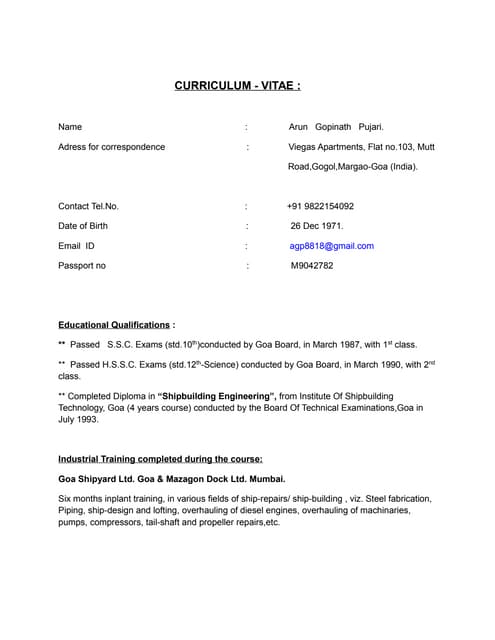 CURRICULUM - VITAE :

Name : Arun Gopinath Pujari.

Adress for correspondence : Viegas Apartments, Flat no.103, Mutt Road,Gogol,Margao-Goa (India).

Contact Tel.No. : +91 9822154092

Date of Birth : 26 Dec 1971.

Email ID : agp8818@gmail.com

Passport no : M9042782

Educational Qualifications :

** Passed S.S.C. Exams (std.10$^{th}$)conducted by Goa Board, in March 1987, with 1$^{st}$ class.

** Passed H.S.S.C. Exams (std.12$^{th}$-Science) conducted by Goa Board, in March 1990, with 2$^{nd}$ class.

** Completed Diploma in "Shipbuilding Engineering", from Institute Of Shipbuilding Technology, Goa (4 years course) conducted by the Board Of Technical Examinations,Goa in July 1993.

Industrial Training completed during the course:

Goa Shipyard Ltd. Goa & Mazagon Dock Ltd. Mumbai.

Six months inplant training, in various fields of ship-repairs/ ship-building , viz. Steel fabrication, Piping, ship-design and lofting, overhauling of diesel engines, overhauling of machinaries, pumps, compressors, tail-shaft and propeller repairs,etc.